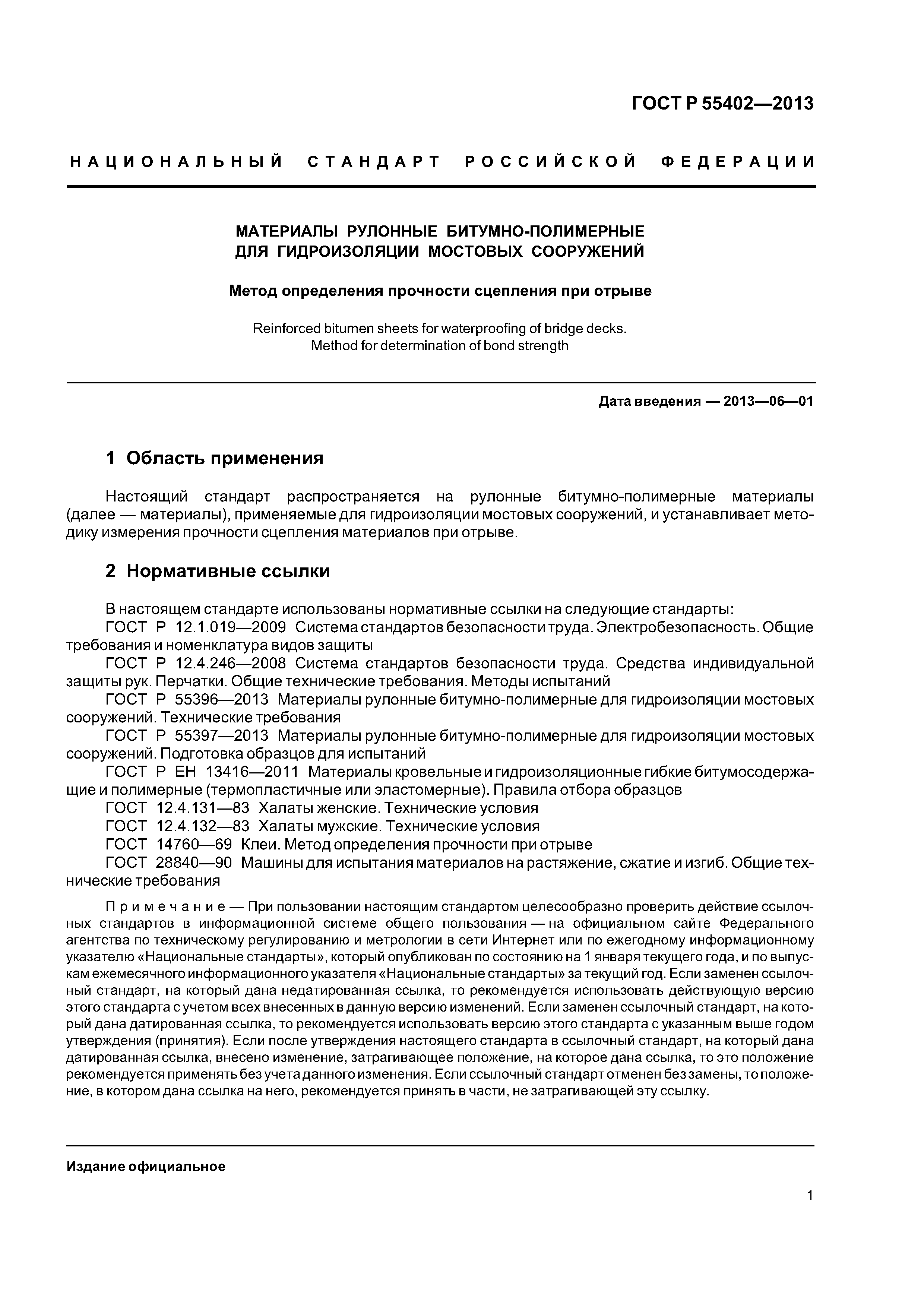 ГОСТ Р 55402—2013

НАЦИОНАЛЬНЫЙ СТАНДАРТ РОССИЙСКОЙ ФЕДЕРАЦИИ

МАТЕРИАЛЫ РУЛОННЫЕ БИТУМНО-ПОЛИМЕРНЫЕ ДЛЯ ГИДРОИЗОЛЯЦИИ МОСТОВЫХ СООРУЖЕНИЙ

Метод определения прочности сцепления при отрыве

Reinforced bitumen sheets for waterproofing of bridge decks. Method for determination of bond strength

Дата введения — 2013—06—01

1 Область применения

Настоящий стандарт распространяется на рулонные битумно-полимерные материалы (далее — материалы), применяемые для гидроизоляции мостовых сооружений, и устанавливает методику измерения прочности сцепления материалов при отрыве.

2 Нормативные ссылки

В настоящем стандарте использованы нормативные ссылки на следующие стандарты:
ГОСТ Р 12.1.019—2009 Система стандартов безопасности труда. Электробезопасность. Общие требования и номенклатура видов защиты
ГОСТ Р 12.4.246—2008 Система стандартов безопасности труда. Средства индивидуальной защиты рук. Перчатки. Общие технические требования. Методы испытаний
ГОСТ Р 55396—2013 Материалы рулонные битумно-полимерные для гидроизоляции мостовых сооружений. Технические требования
ГОСТ Р 55397—2013 Материалы рулонные битумно-полимерные для гидроизоляции мостовых сооружений. Подготовка образцов для испытаний
ГОСТ Р ЕН 13416—2011 Материалы кровельные и гидроизоляционные гибкие битумосодержащие и полимерные (термопластичные или эластомерные). Правила отбора образцов
ГОСТ 12.4.131—83 Халаты женские. Технические условия
ГОСТ 12.4.132—83 Халаты мужские. Технические условия
ГОСТ 14760—69 Клеи. Метод определения прочности при отрыве
ГОСТ 28840—90 Машины для испытания материалов на растяжение, сжатие и изгиб. Общие технические требования

Примечание — При пользовании настоящим стандартом целесообразно проверить действие ссылочных стандартов в информационной системе общего пользования — на официальном сайте Федерального агентства по техническому регулированию и метрологии в сети Интернет или по ежегодному информационному указателю «Национальные стандарты», который опубликован по состоянию на 1 января текущего года, и по выпускам ежемесячного информационного указателя «Национальные стандарты» за текущий год. Если заменен ссылочный стандарт, на который дана недатированная ссылка, то рекомендуется использовать действующую версию этого стандарта с учетом всех внесенных в данную версию изменений. Если заменен ссылочный стандарт, на который дана датированная ссылка, то рекомендуется использовать версию этого стандарта с указанным выше годом утверждения (принятия). Если после утверждения настоящего стандарта в ссылочный стандарт, на который дана датированная ссылка, внесено изменение, затрагивающее положение, на которое дана ссылка, то это положение рекомендуется применять без учета данного изменения. Если ссылочный стандарт отменен без замены, то положение, в котором дана ссылка на него, рекомендуется принять в части, не затрагивающей эту ссылку.

Издание официальное

1